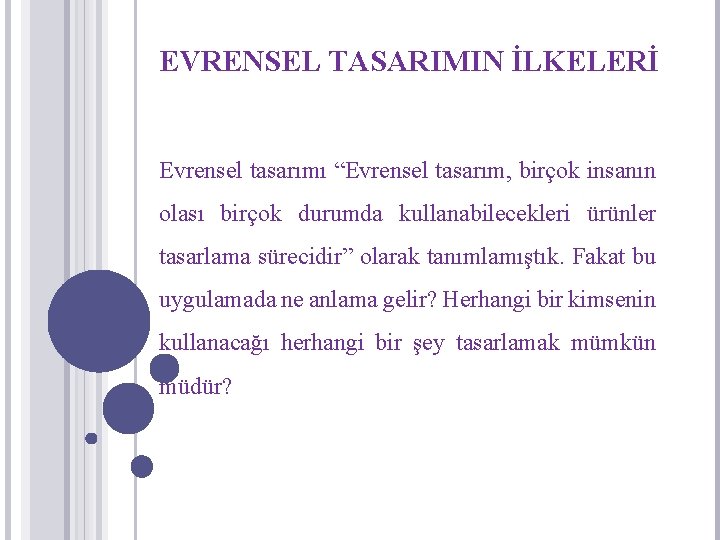 EVRENSEL TASARIMIN İLKELERİ

Evrensel tasarımı “Evrensel tasarım, birçok insanın olası birçok durumda kullanabilecekleri ürünler tasarlama sürecidir” olarak tanımlamıştık. Fakat bu uygulamada ne anlama gelir? Herhangi bir kimsenin kullanacağı herhangi bir şey tasarlamak mümkün müdür?